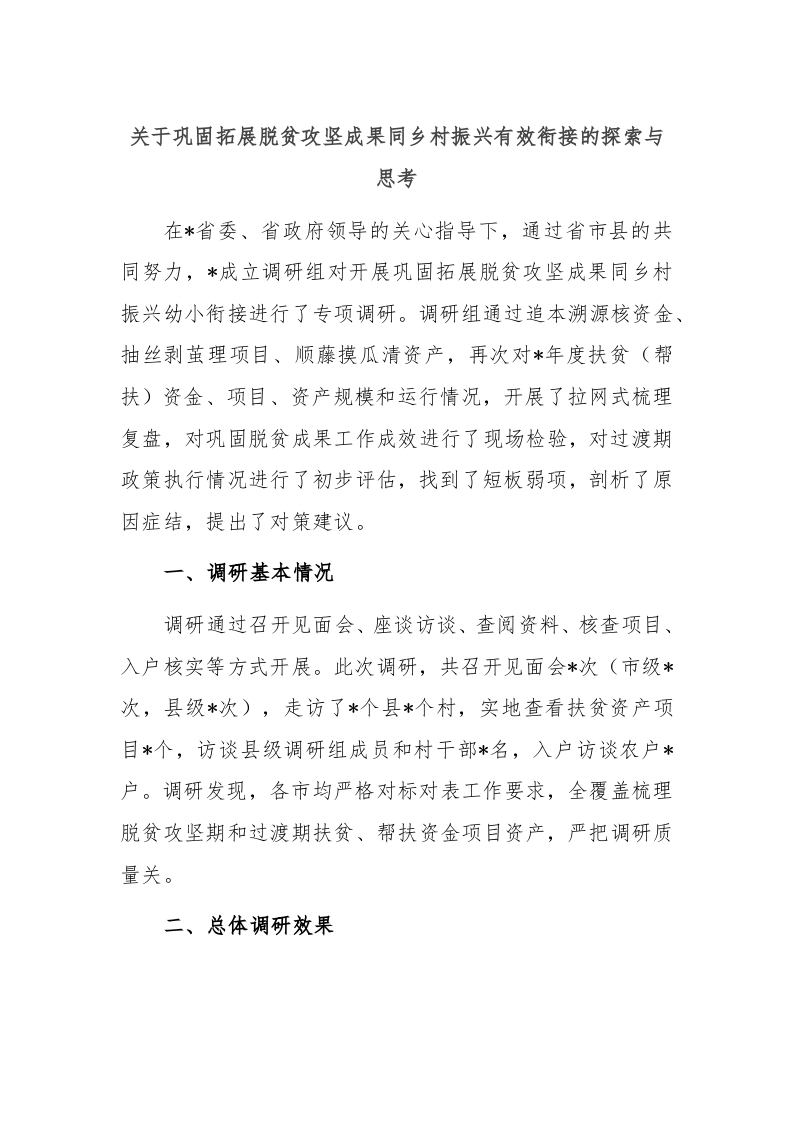 关于巩固拓展脱贫攻坚成果同乡村振兴有效衔接的探索与思考

在*省委、省政府领导的关心指导下，通过省市县的共同努力，*成立调研组对开展巩固拓展脱贫攻坚成果同乡村振兴幼小衔接进行了专项调研。调研组通过追本溯源核资金、抽丝剥茧理项目、顺藤摸瓜清资产，再次对*年度扶贫（帮扶）资金、项目、资产规模和运行情况，开展了拉网式梳理复盘，对巩固脱贫成果工作成效进行了现场检验，对过渡期政策执行情况进行了初步评估，找到了短板弱项，剖析了原因症结，提出了对策建议。

一、调研基本情况

调研通过召开见面会、座谈访谈、查阅资料、核查项目、入户核实等方式开展。此次调研，共召开见面会*次（市级*次，县级*次），走访了*个县*个村，实地查看扶贫资产项目*个，访谈县级调研组成员和村干部*名，入户访谈农户*户。调研发现，各市均严格对标对表工作要求，全覆盖梳理脱贫攻坚期和过渡期扶贫、帮扶资金项目资产，严把调研质量关。

二、总体调研效果